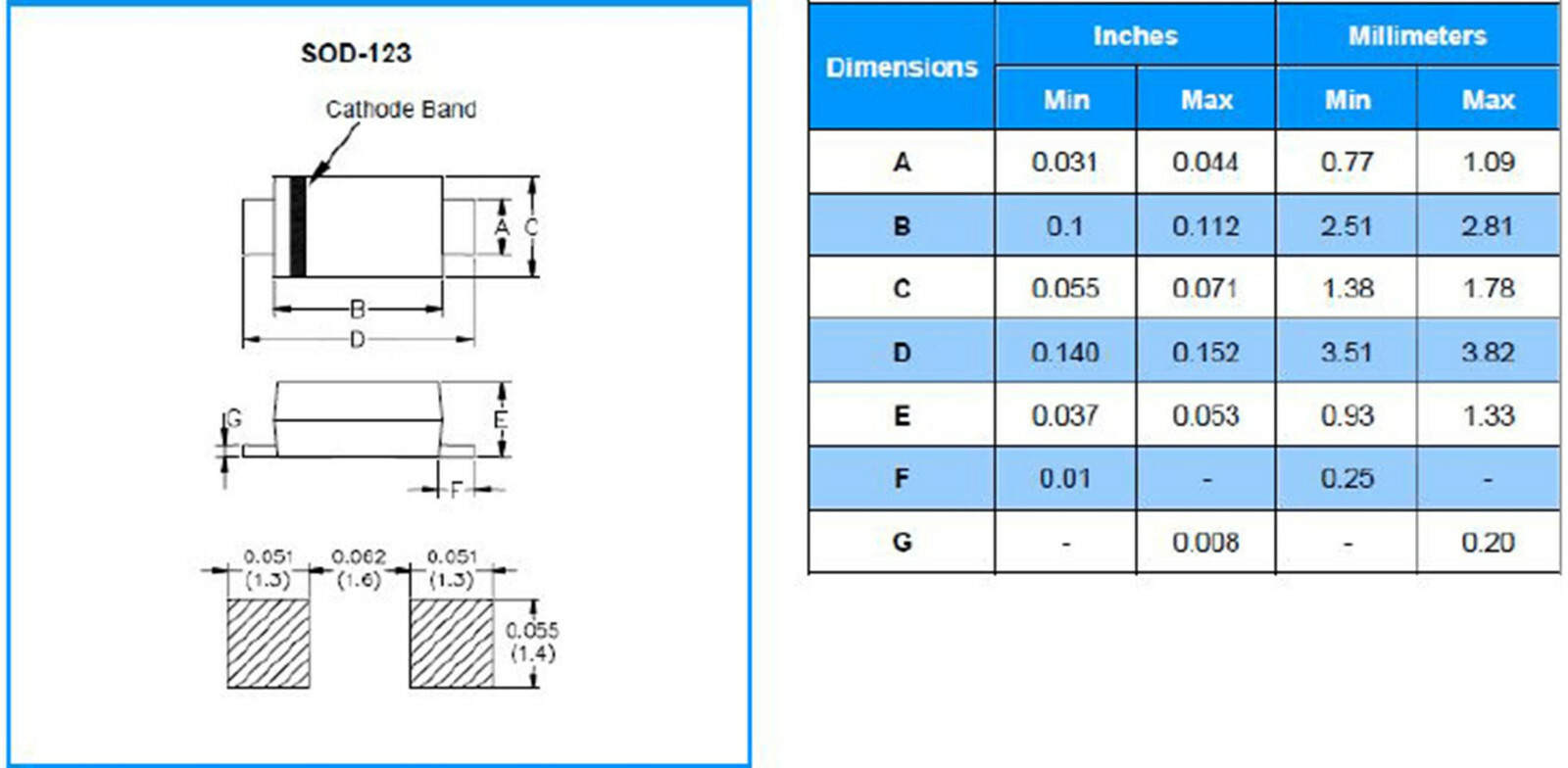 SOD-123

Cathode Band

A C

B

D

G

E

F

0.051 (1.3)

0.062 (1.6)

0.051 (1.3)

0.055 (1.4)

| Dimensions | Inches Min | Inches Max | Millimeters Min | Millimeters Max |
|---|---|---|---|---|
| A | 0.031 | 0.044 | 0.77 | 1.09 |
| B | 0.1 | 0.112 | 2.51 | 2.81 |
| C | 0.055 | 0.071 | 1.38 | 1.78 |
| D | 0.140 | 0.152 | 3.51 | 3.82 |
| E | 0.037 | 0.053 | 0.93 | 1.33 |
| F | 0.01 | - | 0.25 | - |
| G | - | 0.008 | - | 0.20 |